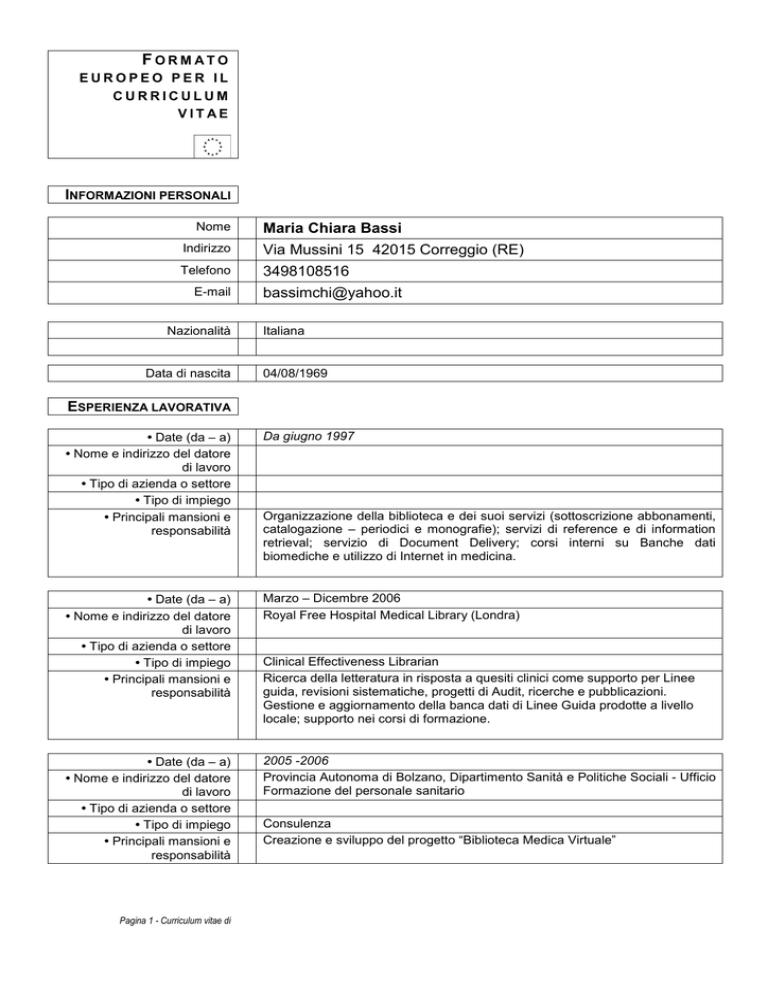 FORMATO EUROPEO PER IL CURRICULUM VITAE

INFORMAZIONI PERSONALI

| Nome | Maria Chiara Bassi |
|---|---|
| Indirizzo | Via Mussini 15 42015 Correggio (RE) |
| Telefono | 3498108516 |
| E-mail | bassimchi@yahoo.it |

| Nazionalità | Italiana |
|---|---|

| Data di nascita | 04/08/1969 |
|---|---|

ESPERIENZA LAVORATIVA

| • Date (da – a) | Da giugno 1997 |
|---|---|
| • Nome e indirizzo del datore di lavoro | |
| • Tipo di azienda o settore | |
| • Tipo di impiego | |
| • Principali mansioni e responsabilità | Organizzazione della biblioteca e dei suoi servizi (sottoscrizione abbonamenti, catalogazione – periodici e monografie); servizi di reference e di information retrieval; servizio di Document Delivery; corsi interni su Banche dati biomediche e utilizzo di Internet in medicina. |

| • Date (da – a) | Marzo – Dicembre 2006 |
|---|---|
| • Nome e indirizzo del datore di lavoro | Royal Free Hospital Medical Library (Londra) |
| • Tipo di azienda o settore | |
| • Tipo di impiego | Clinical Effectiveness Librarian |
| • Principali mansioni e responsabilità | Ricerca della letteratura in risposta a quesiti clinici come supporto per Linee guida, revisioni sistematiche, progetti di Audit, ricerche e pubblicazioni. Gestione e aggiornamento della banca dati di Linee Guida prodotte a livello locale; supporto nei corsi di formazione. |

| • Date (da – a) | 2005 -2006 |
|---|---|
| • Nome e indirizzo del datore di lavoro | Provincia Autonoma di Bolzano, Dipartimento Sanità e Politiche Sociali - Ufficio Formazione del personale sanitario |
| • Tipo di azienda o settore | |
| • Tipo di impiego | Consulenza |
| • Principali mansioni e responsabilità | Creazione e sviluppo del progetto “Biblioteca Medica Virtuale” |

Pagina 1 - Curriculum vitae di